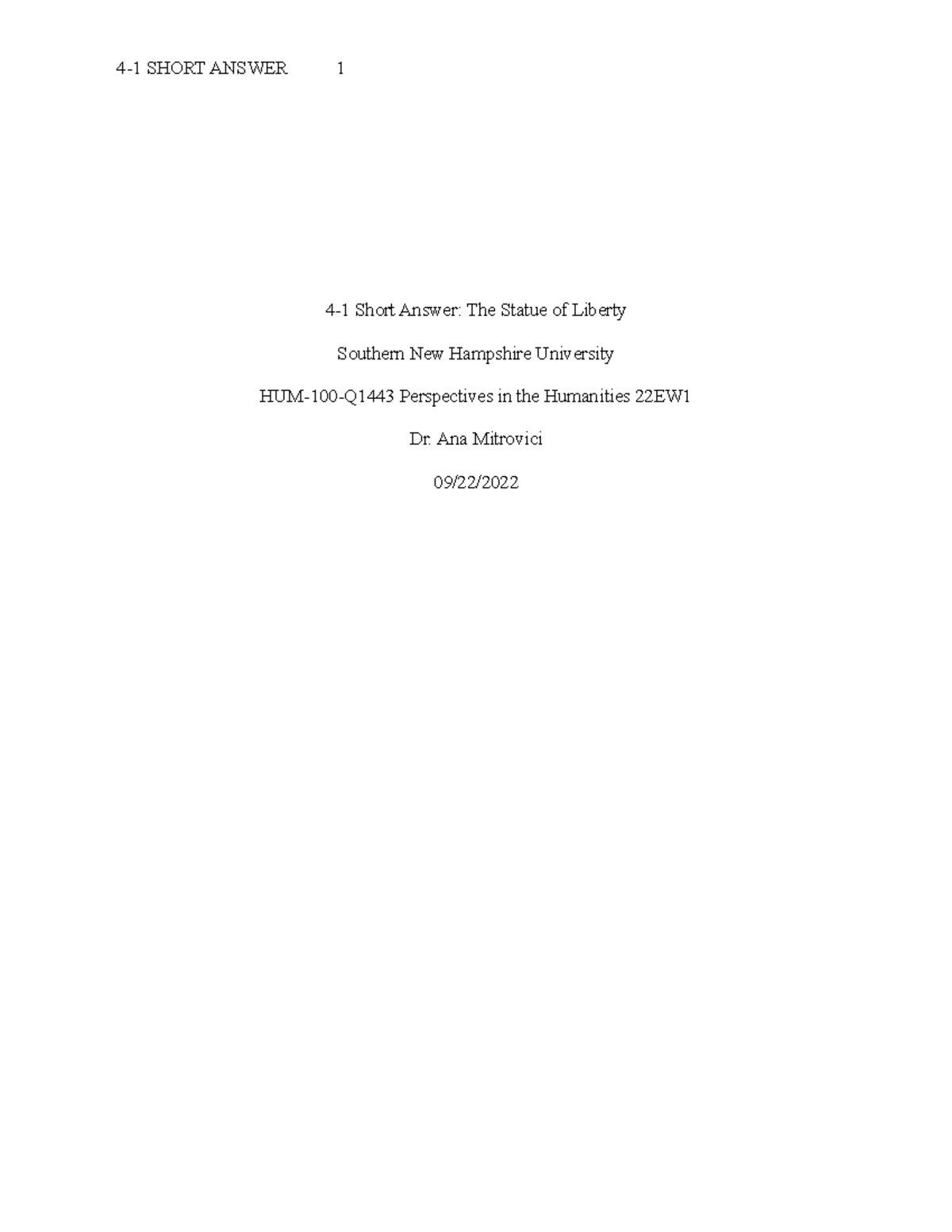 4-1 SHORT ANSWER 1

4-1 Short Answer: The Statue of Liberty

Southern New Hampshire University

HUM-100-Q1443 Perspectives in the Humanities 22EW1

Dr. Ana Mitrovici

09/22/2022